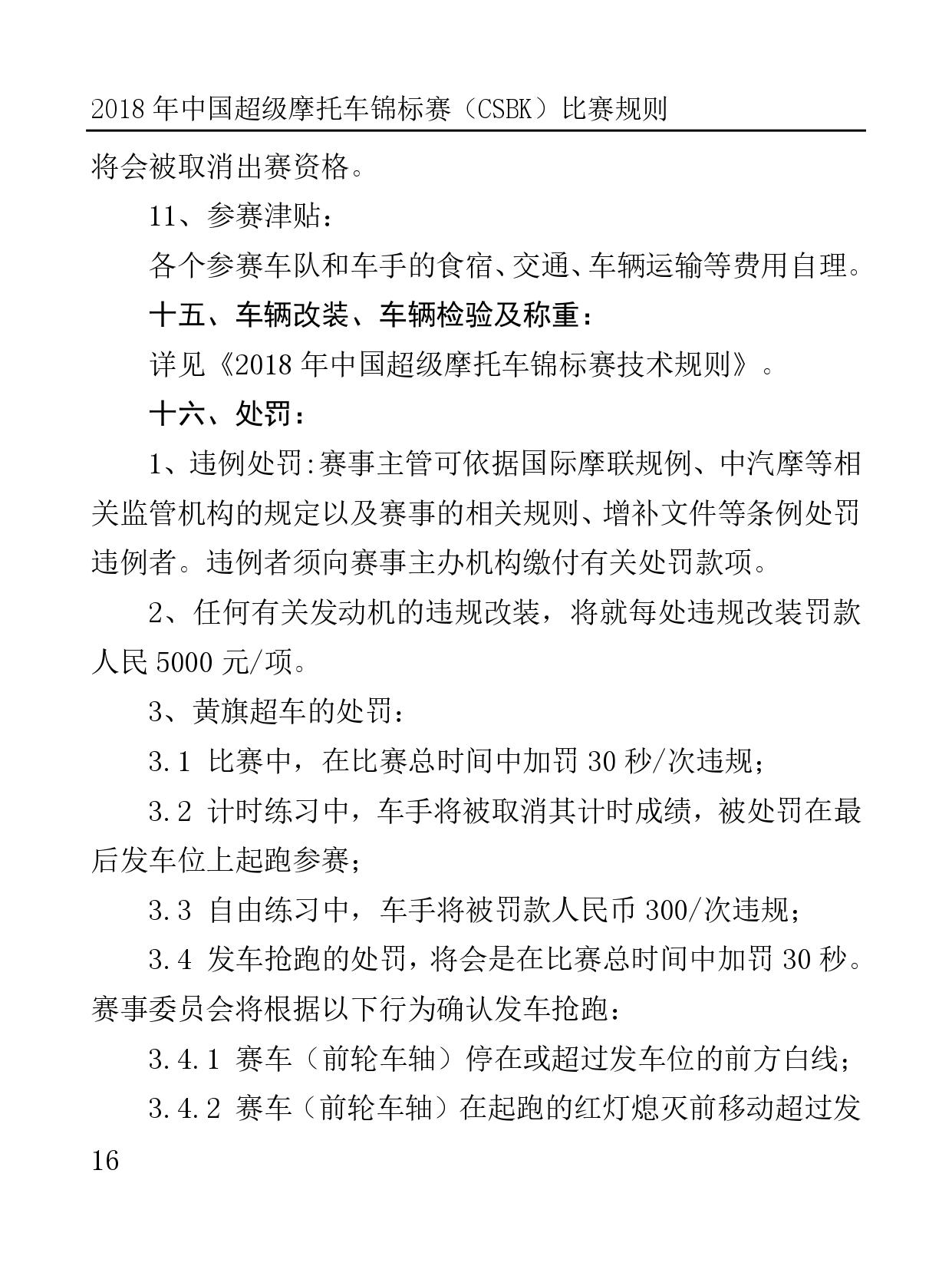 2018 年中国超级摩托车锦标赛（CSBK）比赛规则

将会被取消出赛资格。

11、参赛津贴：

各个参赛车队和车手的食宿、交通、车辆运输等费用自理。

十五、车辆改装、车辆检验及称重：

详见《2018 年中国超级摩托车锦标赛技术规则》。

十六、处罚：

1、违例处罚:赛事主管可依据国际摩联规例、中汽摩等相关监管机构的规定以及赛事的相关规则、增补文件等条例处罚违例者。违例者须向赛事主办机构缴付有关处罚款项。

2、任何有关发动机的违规改装，将就每处违规改装罚款人民 5000 元/项。

3、黄旗超车的处罚：

3.1 比赛中，在比赛总时间中加罚 30 秒/次违规;

3.2 计时练习中，车手将被取消其计时成绩，被处罚在最后发车位上起跑参赛;

3.3 自由练习中，车手将被罚款人民币 300/次违规;

3.4 发车抢跑的处罚，将会是在比赛总时间中加罚 30 秒。赛事委员会将根据以下行为确认发车抢跑：

3.4.1 赛车（前轮车轴）停在或超过发车位的前方白线;

3.4.2 赛车（前轮车轴）在起跑的红灯熄灭前移动超过发

16